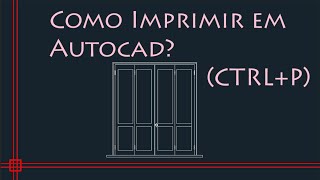 Como Imprimir em Autocad?

(CTRL+P)